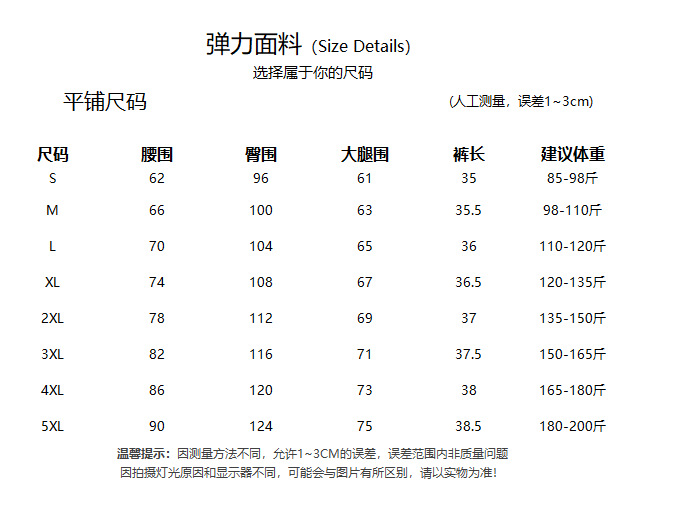 弹力面料 (Size Details)
选择属于你的尺码

平铺尺码

(人工测量，误差1~3cm)

| 尺码 | 腰围 | 臀围 | 大腿围 | 裤长 | 建议体重 |
|---|---|---|---|---|---|
| S | 62 | 96 | 61 | 35 | 85-98斤 |
| M | 66 | 100 | 63 | 35.5 | 98-110斤 |
| L | 70 | 104 | 65 | 36 | 110-120斤 |
| XL | 74 | 108 | 67 | 36.5 | 120-135斤 |
| 2XL | 78 | 112 | 69 | 37 | 135-150斤 |
| 3XL | 82 | 116 | 71 | 37.5 | 150-165斤 |
| 4XL | 86 | 120 | 73 | 38 | 165-180斤 |
| 5XL | 90 | 124 | 75 | 38.5 | 180-200斤 |

温馨提示：因测量方法不同，允许1~3CM的误差，误差范围内非质量问题
因拍摄灯光原因和显示器不同，可能会与图片有所区别，请以实物为准！